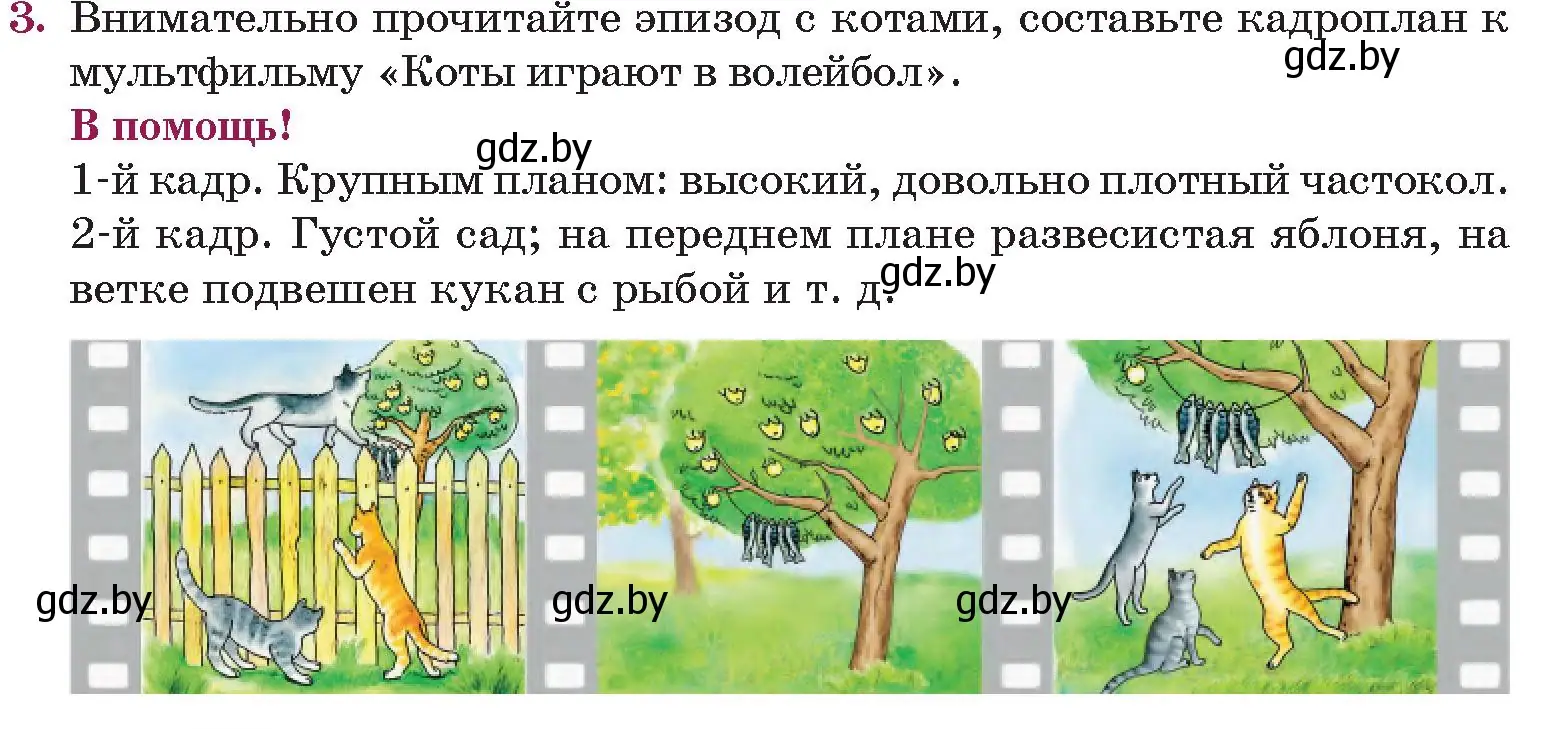 3. Внимательно прочитайте эпизод с котами, составьте кадроплан к мультфильму «Коты играют в волейбол».

gdz.by

В помощь!

gdz.by

1-й кадр. Крупным планом: высокий, довольно плотный частокол.
2-й кадр. Густой сад; на переднем плане развесистая яблоня, на ветке подвешен кукан с рыбой и т. д.

gdz.by

gdz.by

gdz.by

gdz.by